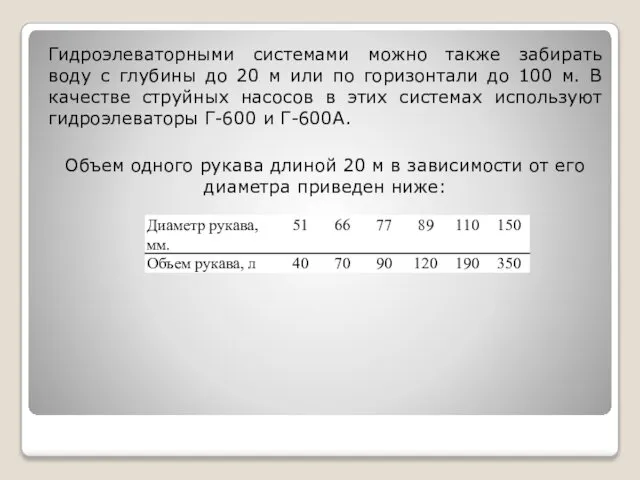 Гидроэлеваторными системами можно также забирать воду с глубины до 20 м или по горизонтали до 100 м. В качестве струйных насосов в этих системах используют гидроэлеваторы Г-600 и Г-600А.

Объем одного рукава длиной 20 м в зависимости от его диаметра приведен ниже:

| Диаметр рукава, мм. | 51 | 66 | 77 | 89 | 110 | 150 |
|---|---|---|---|---|---|---|
| Объем рукава, л | 40 | 70 | 90 | 120 | 190 | 350 |